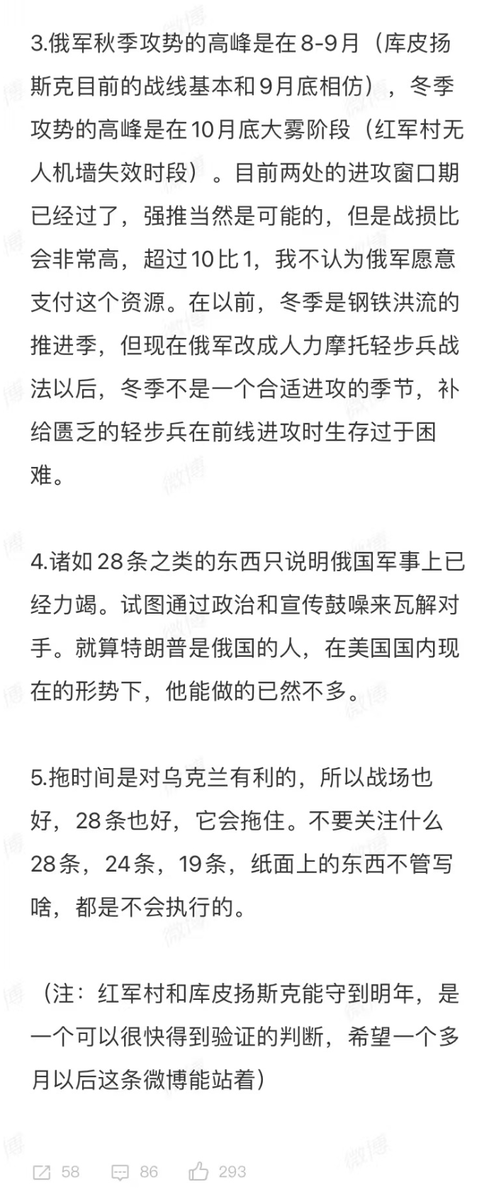 3.俄军秋季攻势的高峰是在8-9月（库皮扬斯克目前的战线基本和9月底相仿），冬季攻势的高峰是在10月底大雾阶段（红军村无人机墙失效时段）。目前两处的进攻窗口期已经过了，强推当然是可能的，但是战损比会非常高，超过10比1，我不认为俄军愿意支付这个资源。在以前，冬季是钢铁洪流的推进季，但现在俄军改成人力摩托轻步兵战法以后，冬季不是一个合适进攻的季节，补给匮乏的轻步兵在前线进攻时生存过于困难。

4.诸如28条之类的东西只说明俄国军事上已经力竭。试图通过政治和宣传鼓噪来瓦解对手。就算特朗普是俄国的人，在美国国内现在的形势下，他能做的已然不多。

5.拖时间是对乌克兰有利的，所以战场也好，28条也好，它会拖住。不要关注什么28条，24条，19条，纸面上的东西不管写啥，都是不会执行的。

（注：红军村和库皮扬斯克能守到明年，是一个可以很快得到验证的判断，希望一个多月以后这条微博能站着）

58 86 293